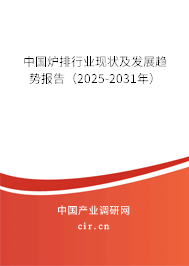 中国炉排行业现状及发展趋势报告（2025-2031年）

中国产业调研网
cir.cn